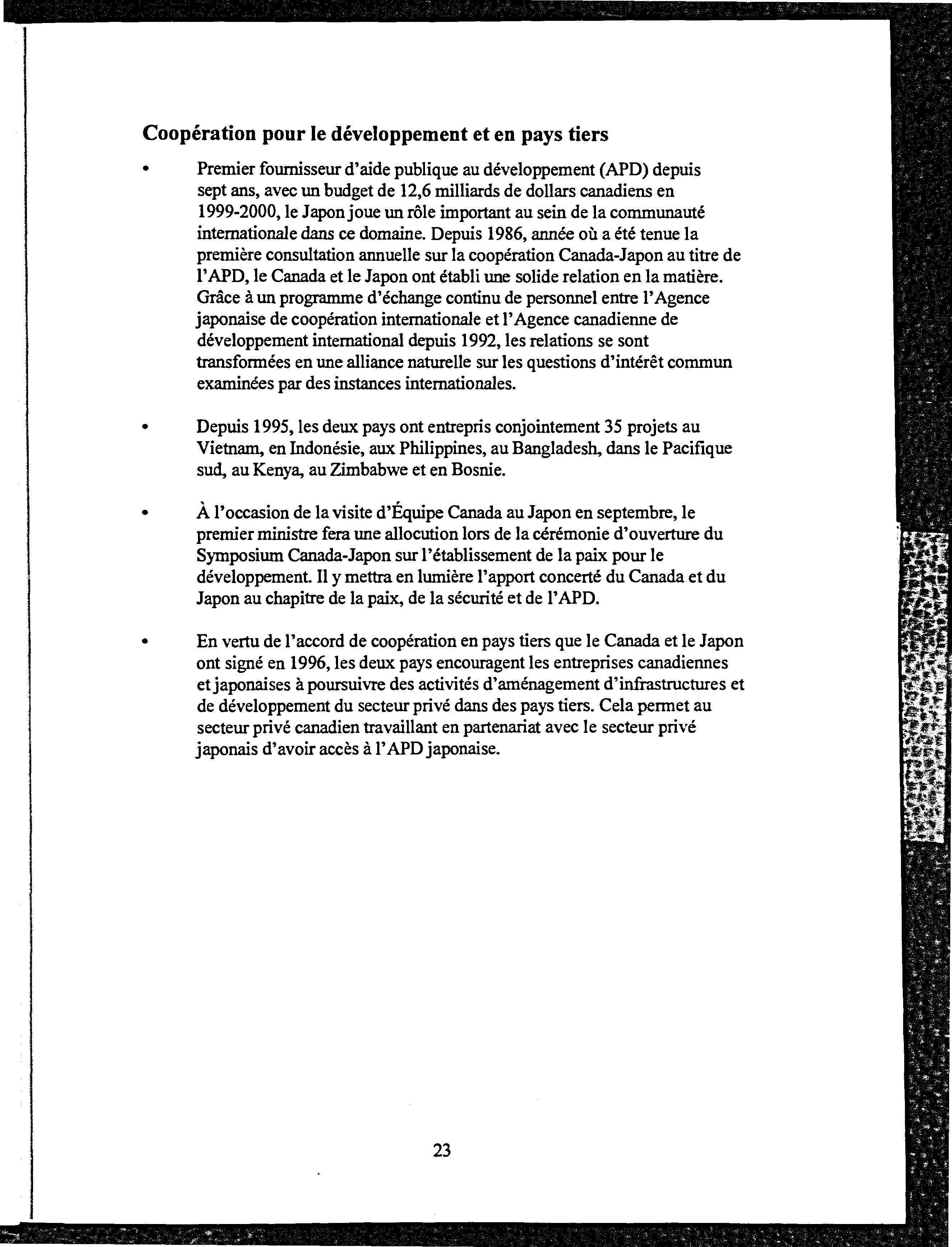 Coopération pour le développement et en pays tiers

• Premier fournisseur d'aide publique au développement (APD) depuis sept ans, avec un budget de 12,6 milliards de dollars canadiens en 1999-2000, le Japon joue un rôle important au sein de la communauté internationale dans ce domaine. Depuis 1986, année où a été tenue la première consultation annuelle sur la coopération Canada-Japon au titre de l'APD, le Canada et le Japon ont établi une solide relation en la matière. Grâce à un programme d'échange continu de personnel entre l'Agence japonaise de coopération internationale et l'Agence canadienne de développement international depuis 1992, les relations se sont transformées en une alliance naturelle sur les questions d'intérêt commun examinées par des instances internationales.

• Depuis 1995, les deux pays ont entrepris conjointement 35 projets au Vietnam, en Indonésie, aux Philippines, au Bangladesh, dans le Pacifique sud, au Kenya, au Zimbabwe et en Bosnie.

• À l'occasion de la visite d'Équipe Canada au Japon en septembre, le premier ministre fera une allocution lors de la cérémonie d'ouverture du Symposium Canada-Japon sur l'établissement de la paix pour le développement. Il y mettra en lumière l'apport concerté du Canada et du Japon au chapitre de la paix, de la sécurité et de l'APD.

• En vertu de l'accord de coopération en pays tiers que le Canada et le Japon ont signé en 1996, les deux pays encouragent les entreprises canadiennes et japonaises à poursuivre des activités d'aménagement d'infrastructures et de développement du secteur privé dans des pays tiers. Cela permet au secteur privé canadien travaillant en partenariat avec le secteur privé japonais d'avoir accès à l'APD japonaise.

23